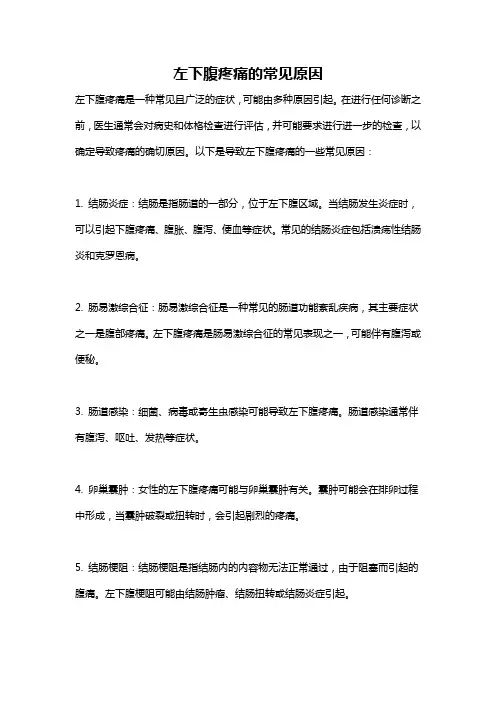 左下腹疼痛的常见原因

左下腹疼痛是一种常见且广泛的症状，可能由多种原因引起。在进行任何诊断之前，医生通常会对病史和体格检查进行评估，并可能要求进行进一步的检查，以确定导致疼痛的确切原因。以下是导致左下腹疼痛的一些常见原因：

1. 结肠炎症：结肠是指肠道的一部分，位于左下腹区域。当结肠发生炎症时，可以引起下腹疼痛、腹胀、腹泻、便血等症状。常见的结肠炎症包括溃疡性结肠炎和克罗恩病。

2. 肠易激综合征：肠易激综合征是一种常见的肠道功能紊乱疾病，其主要症状之一是腹部疼痛。左下腹疼痛是肠易激综合征的常见表现之一，可能伴有腹泻或便秘。

3. 肠道感染：细菌、病毒或寄生虫感染可能导致左下腹疼痛。肠道感染通常伴有腹泻、呕吐、发热等症状。

4. 卵巢囊肿：女性的左下腹疼痛可能与卵巢囊肿有关。囊肿可能会在排卵过程中形成，当囊肿破裂或扭转时，会引起剧烈的疼痛。

5. 结肠梗阻：结肠梗阻是指结肠内的内容物无法正常通过，由于阻塞而引起的腹痛。左下腹梗阻可能由结肠肿瘤、结肠扭转或结肠炎症引起。